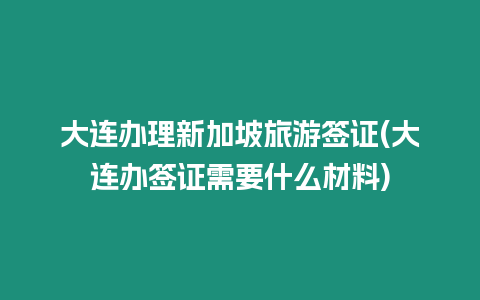 大连办理新加坡旅游签证(大连办签证需要什么材料)